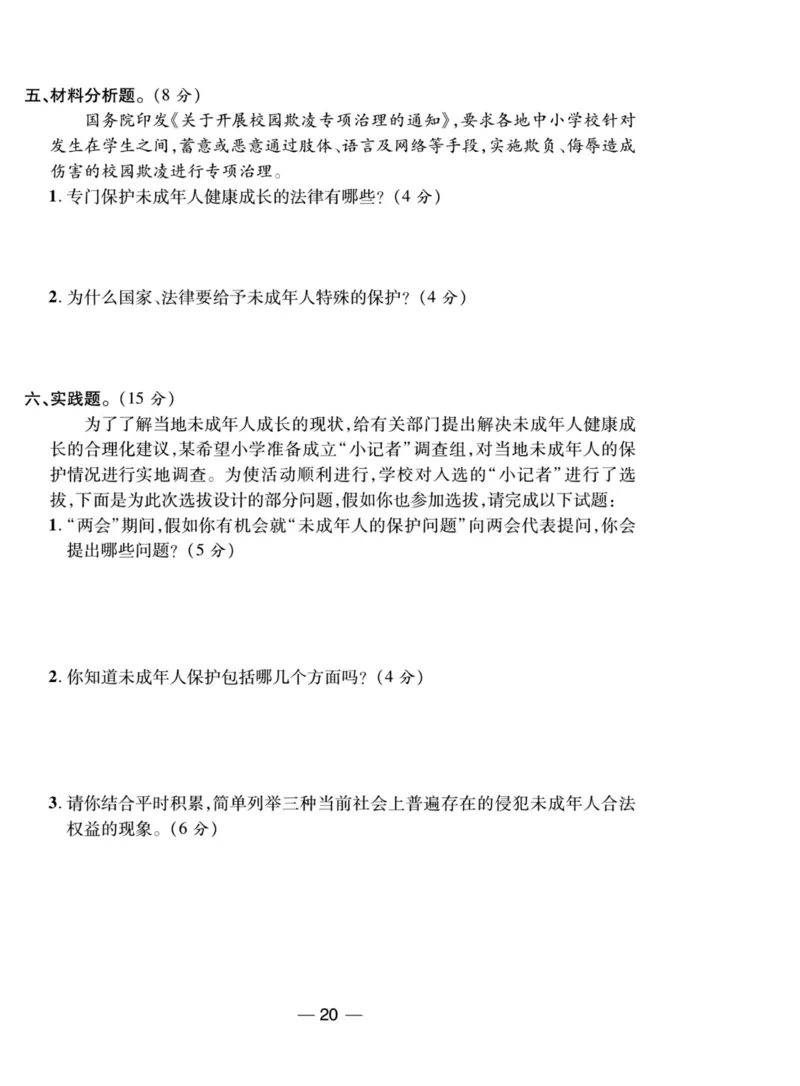 五、材料分析题。(8 分)

国务院印发《关于开展校园欺凌专项治理的通知》,要求各地中小学校针对发生在学生之间,蓄意或恶意通过肢体、语言及网络等手段,实施欺负、侮辱造成伤害的校园欺凌进行专项治理。

1. 专门保护未成年人健康成长的法律有哪些?(4 分)

2. 为什么国家、法律要给予未成年人特殊的保护?(4 分)

六、实践题。(15 分)

为了了解当地未成年人成长的现状,给有关部门提出解决未成年人健康成长的合理化建议,某希望小学准备成立“小记者”调查组,对当地未成年人的保护情况进行实地调查。为使活动顺利进行,学校对入选的“小记者”进行了选拔,下面是为此次选拔设计的部分问题,假如你也参加选拔,请完成以下试题:

1. “两会”期间,假如你有机会就“未成年人的保护问题”向两会代表提问,你会提出哪些问题?(5 分)

2. 你知道未成年人保护包括哪几个方面吗?(4 分)

3. 请你结合平时积累,简单列举三种当前社会上普遍存在的侵犯未成年人合法权益的现象。(6 分)

— 20 —